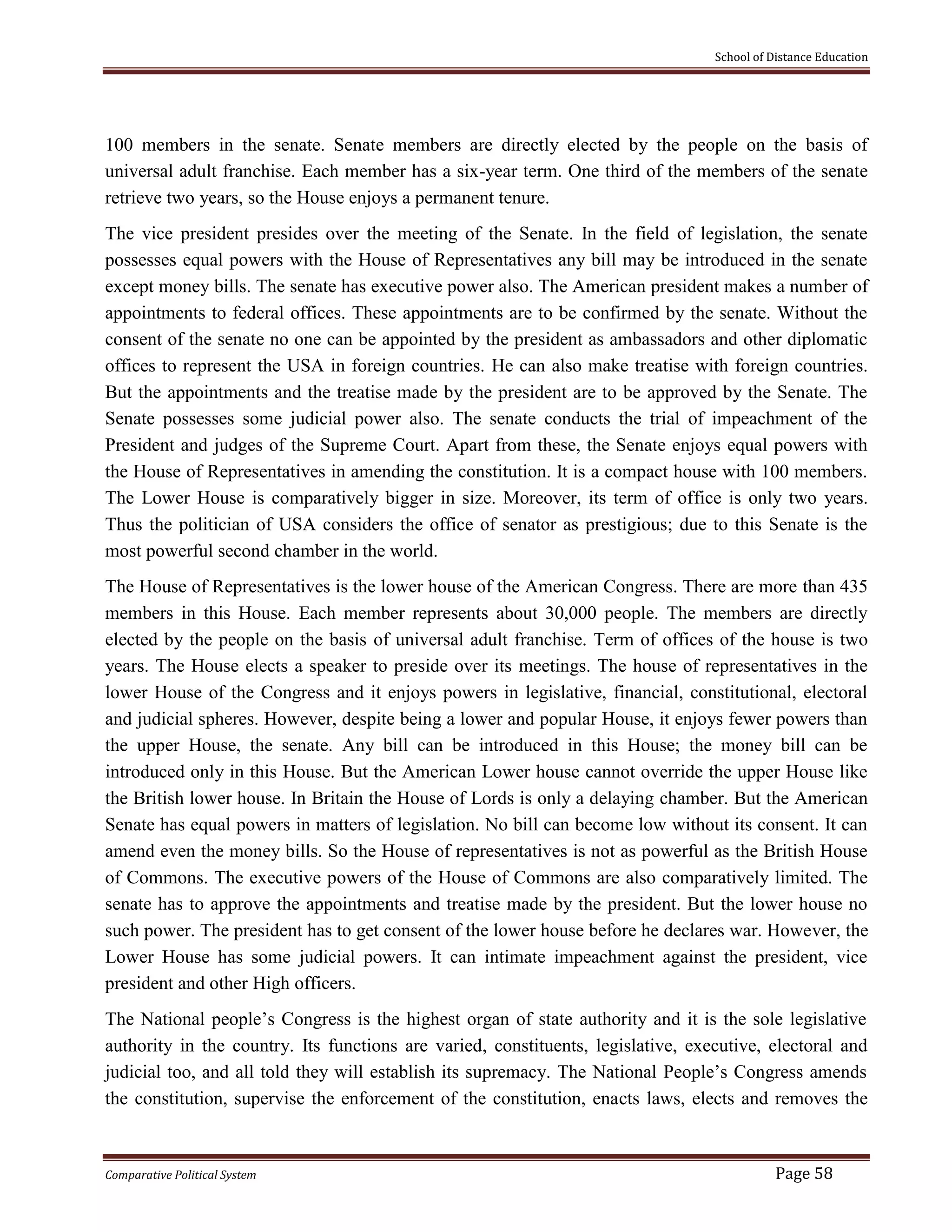 School of Distance Education

100 members in the senate. Senate members are directly elected by the people on the basis of universal adult franchise. Each member has a six-year term. One third of the members of the senate retrieve two years, so the House enjoys a permanent tenure.

The vice president presides over the meeting of the Senate. In the field of legislation, the senate possesses equal powers with the House of Representatives any bill may be introduced in the senate except money bills. The senate has executive power also. The American president makes a number of appointments to federal offices. These appointments are to be confirmed by the senate. Without the consent of the senate no one can be appointed by the president as ambassadors and other diplomatic offices to represent the USA in foreign countries. He can also make treatise with foreign countries. But the appointments and the treatise made by the president are to be approved by the Senate. The Senate possesses some judicial power also. The senate conducts the trial of impeachment of the President and judges of the Supreme Court. Apart from these, the Senate enjoys equal powers with the House of Representatives in amending the constitution. It is a compact house with 100 members. The Lower House is comparatively bigger in size. Moreover, its term of office is only two years. Thus the politician of USA considers the office of senator as prestigious; due to this Senate is the most powerful second chamber in the world.

The House of Representatives is the lower house of the American Congress. There are more than 435 members in this House. Each member represents about 30,000 people. The members are directly elected by the people on the basis of universal adult franchise. Term of offices of the house is two years. The House elects a speaker to preside over its meetings. The house of representatives in the lower House of the Congress and it enjoys powers in legislative, financial, constitutional, electoral and judicial spheres. However, despite being a lower and popular House, it enjoys fewer powers than the upper House, the senate. Any bill can be introduced in this House; the money bill can be introduced only in this House. But the American Lower house cannot override the upper House like the British lower house. In Britain the House of Lords is only a delaying chamber. But the American Senate has equal powers in matters of legislation. No bill can become low without its consent. It can amend even the money bills. So the House of representatives is not as powerful as the British House of Commons. The executive powers of the House of Commons are also comparatively limited. The senate has to approve the appointments and treatise made by the president. But the lower house no such power. The president has to get consent of the lower house before he declares war. However, the Lower House has some judicial powers. It can intimate impeachment against the president, vice president and other High officers.

The National people’s Congress is the highest organ of state authority and it is the sole legislative authority in the country. Its functions are varied, constituents, legislative, executive, electoral and judicial too, and all told they will establish its supremacy. The National People’s Congress amends the constitution, supervise the enforcement of the constitution, enacts laws, elects and removes the

Comparative Political System
Page 58